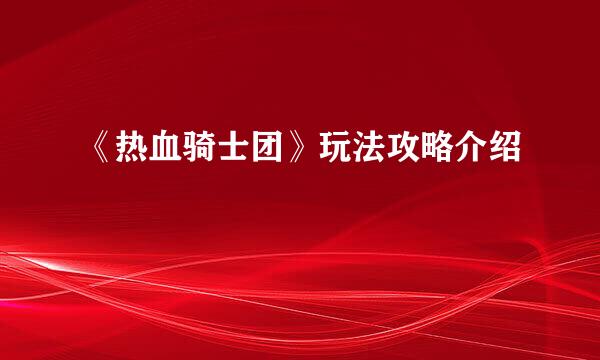 《热血骑士团》玩法攻略介绍